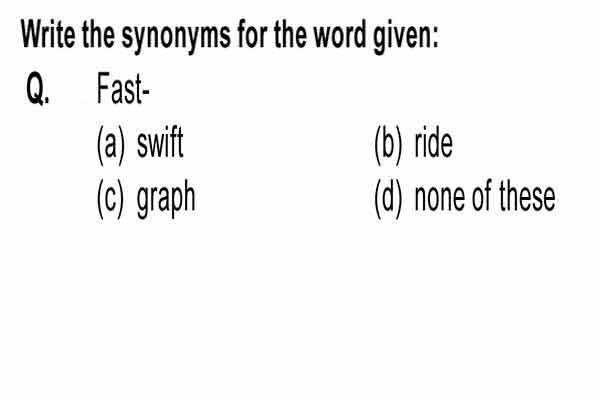 Write the synonyms for the word given:

Q. Fast-

(a) swift
(b) ride
(c) graph
(d) none of these